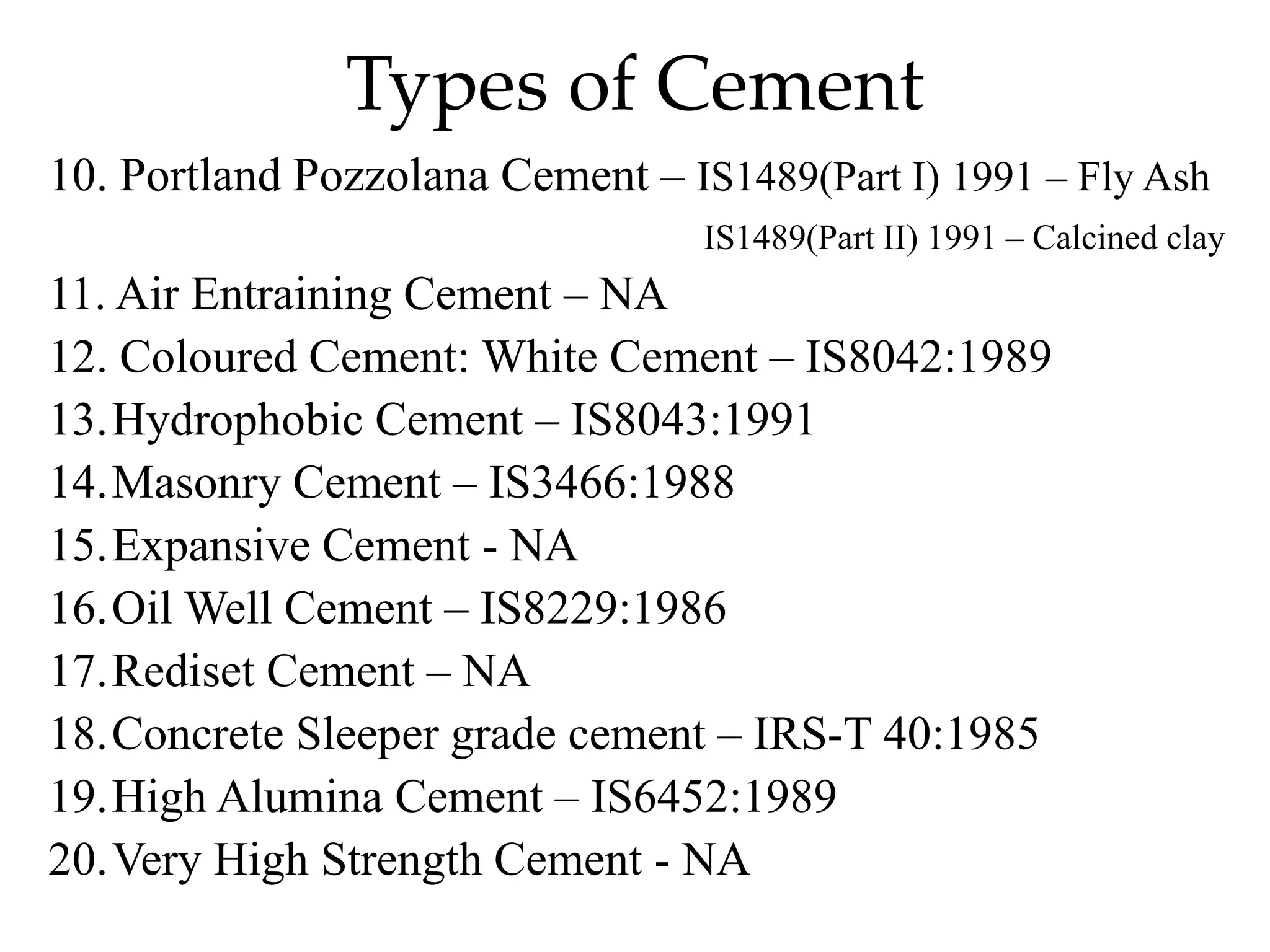 Types of Cement

10. Portland Pozzolana Cement – IS1489(Part I) 1991 – Fly Ash

IS1489(Part II) 1991 – Calcined clay

11. Air Entraining Cement – NA

12. Coloured Cement: White Cement – IS8042:1989

13. Hydrophobic Cement – IS8043:1991

14. Masonry Cement – IS3466:1988

15. Expansive Cement - NA

16. Oil Well Cement – IS8229:1986

17. Rediset Cement – NA

18. Concrete Sleeper grade cement – IRS-T 40:1985

19. High Alumina Cement – IS6452:1989

20. Very High Strength Cement - NA